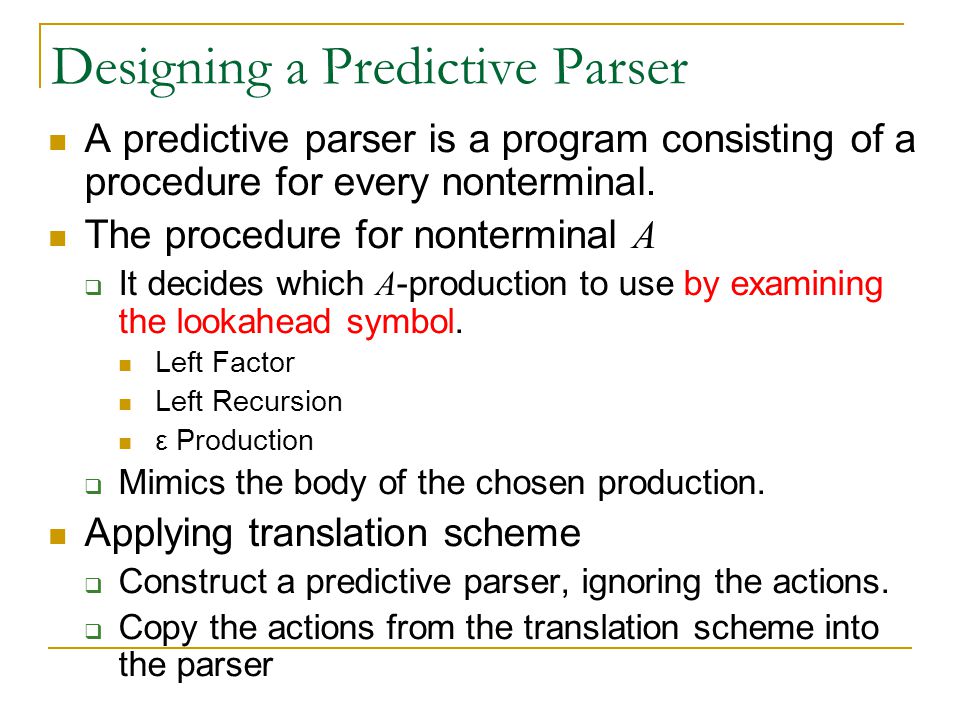 Designing a Predictive Parser

A predictive parser is a program consisting of a procedure for every nonterminal.

The procedure for nonterminal $A$

It decides which $A$-production to use by examining the lookahead symbol.

Left Factor

Left Recursion

ε Production

Mimics the body of the chosen production.

Applying translation scheme

Construct a predictive parser, ignoring the actions.

Copy the actions from the translation scheme into the parser